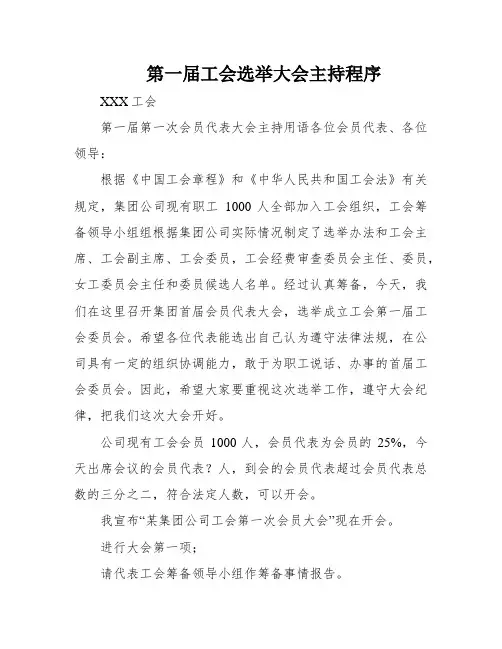 第一届工会选举大会主持程序

XXX 工会

第一届第一次会员代表大会主持用语各位会员代表、各位领导：

根据《中国工会章程》和《中华人民共和国工会法》有关规定，集团公司现有职工 1000 人全部加入工会组织，工会筹备领导小组组根据集团公司实际情况制定了选举办法和工会主席、工会副主席、工会委员，工会经费审查委员会主任、委员，女工委员会主任和委员候选人名单。经过认真筹备，今天，我们在这里召开集团首届会员代表大会，选举成立工会第一届工会委员会。希望各位代表能选出自己认为遵守法律法规，在公司具有一定的组织协调能力，敢于为职工说话、办事的首届工会委员会。因此，希望大家要重视这次选举工作，遵守大会纪律，把我们这次大会开好。

公司现有工会会员 1000 人，会员代表为会员的 25%，今天出席会议的会员代表？人，到会的会员代表超过会员代表总数的三分之二，符合法定人数，可以开会。

我宣布“某集团公司工会第一次会员大会”现在开会。

进行大会第一项；

请代表工会筹备领导小组作筹备事情报告。